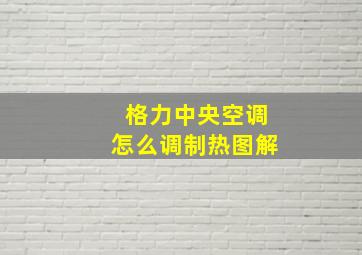 格力中央空调
怎么调制热图解